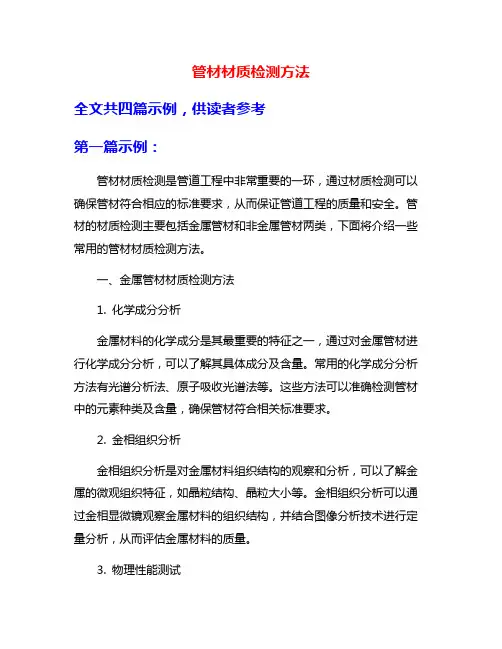 管材材质检测方法

全文共四篇示例，供读者参考

第一篇示例：

管材材质检测是管道工程中非常重要的一环，通过材质检测可以确保管材符合相应的标准要求，从而保证管道工程的质量和安全。管材的材质检测主要包括金属管材和非金属管材两类，下面将介绍一些常用的管材材质检测方法。

一、金属管材材质检测方法

1. 化学成分分析

金属材料的化学成分是其最重要的特征之一，通过对金属管材进行化学成分分析，可以了解其具体成分及含量。常用的化学成分分析方法有光谱分析法、原子吸收光谱法等。这些方法可以准确检测管材中的元素种类及含量，确保管材符合相关标准要求。

2. 金相组织分析

金相组织分析是对金属材料组织结构的观察和分析，可以了解金属的微观组织特征，如晶粒结构、晶粒大小等。金相组织分析可以通过金相显微镜观察金属材料的组织结构，并结合图像分析技术进行定量分析，从而评估金属材料的质量。

3. 物理性能测试